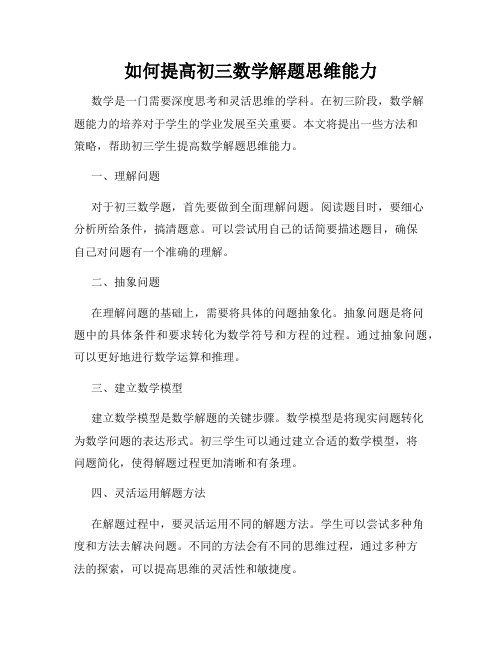 如何提高初三数学解题思维能力

数学是一门需要深度思考和灵活思维的学科。在初三阶段，数学解题能力的培养对于学生的学业发展至关重要。本文将提出一些方法和策略，帮助初三学生提高数学解题思维能力。

一、理解问题

对于初三数学题，首先要做到全面理解问题。阅读题目时，要细心分析所给条件，搞清题意。可以尝试用自己的话简要描述题目，确保自己对问题有一个准确的理解。

二、抽象问题

在理解问题的基础上，需要将具体的问题抽象化。抽象问题是将问题中的具体条件和要求转化为数学符号和方程的过程。通过抽象问题，可以更好地进行数学运算和推理。

三、建立数学模型

建立数学模型是数学解题的关键步骤。数学模型是将现实问题转化为数学问题的表达形式。初三学生可以通过建立合适的数学模型，将问题简化，使得解题过程更加清晰和有条理。

四、灵活运用解题方法

在解题过程中，要灵活运用不同的解题方法。学生可以尝试多种角度和方法去解决问题。不同的方法会有不同的思维过程，通过多种方法的探索，可以提高思维的灵活性和敏捷度。